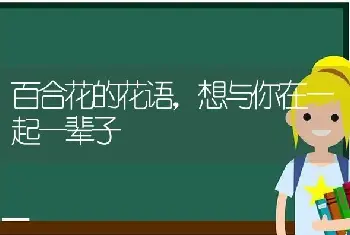 百合花的花语，想与你在一起一辈子